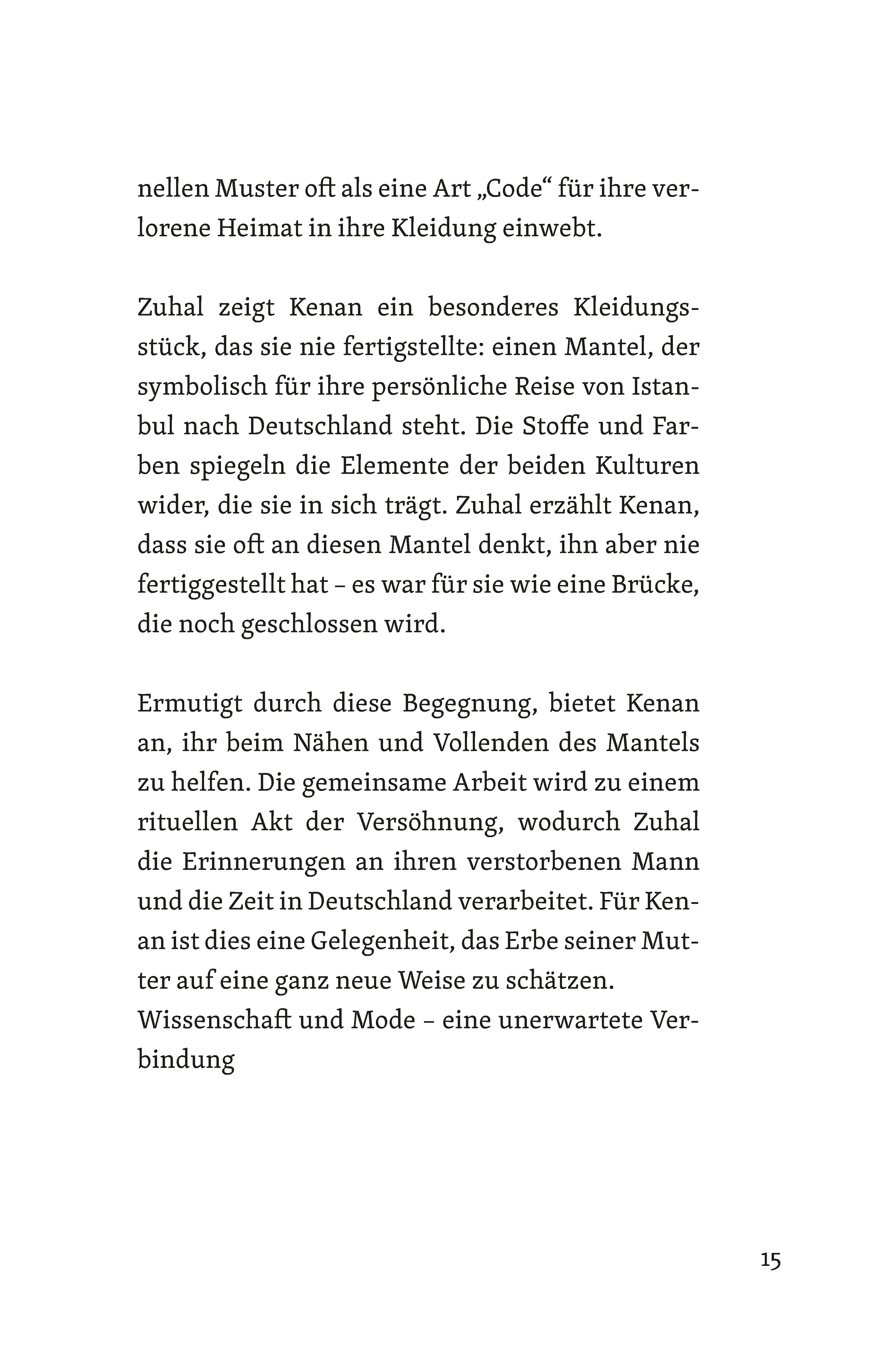 nellen Muster oft als eine Art „Code“ für ihre verlorene Heimat in ihre Kleidung einwebt.

Zuhal zeigt Kenan ein besonderes Kleidungsstück, das sie nie fertigstellte: einen Mantel, der symbolisch für ihre persönliche Reise von Istanbul nach Deutschland steht. Die Stoffe und Farben spiegeln die Elemente der beiden Kulturen wider, die sie in sich trägt. Zuhal erzählt Kenan, dass sie oft an diesen Mantel denkt, ihn aber nie fertiggestellt hat – es war für sie wie eine Brücke, die noch geschlossen wird.

Ermutigt durch diese Begegnung, bietet Kenan an, ihr beim Nähen und Vollenden des Mantels zu helfen. Die gemeinsame Arbeit wird zu einem rituellen Akt der Versöhnung, wodurch Zuhal die Erinnerungen an ihren verstorbenen Mann und die Zeit in Deutschland verarbeitet. Für Kenan ist dies eine Gelegenheit, das Erbe seiner Mutter auf eine ganz neue Weise zu schätzen.
Wissenschaft und Mode – eine unerwartete Verbindung

15